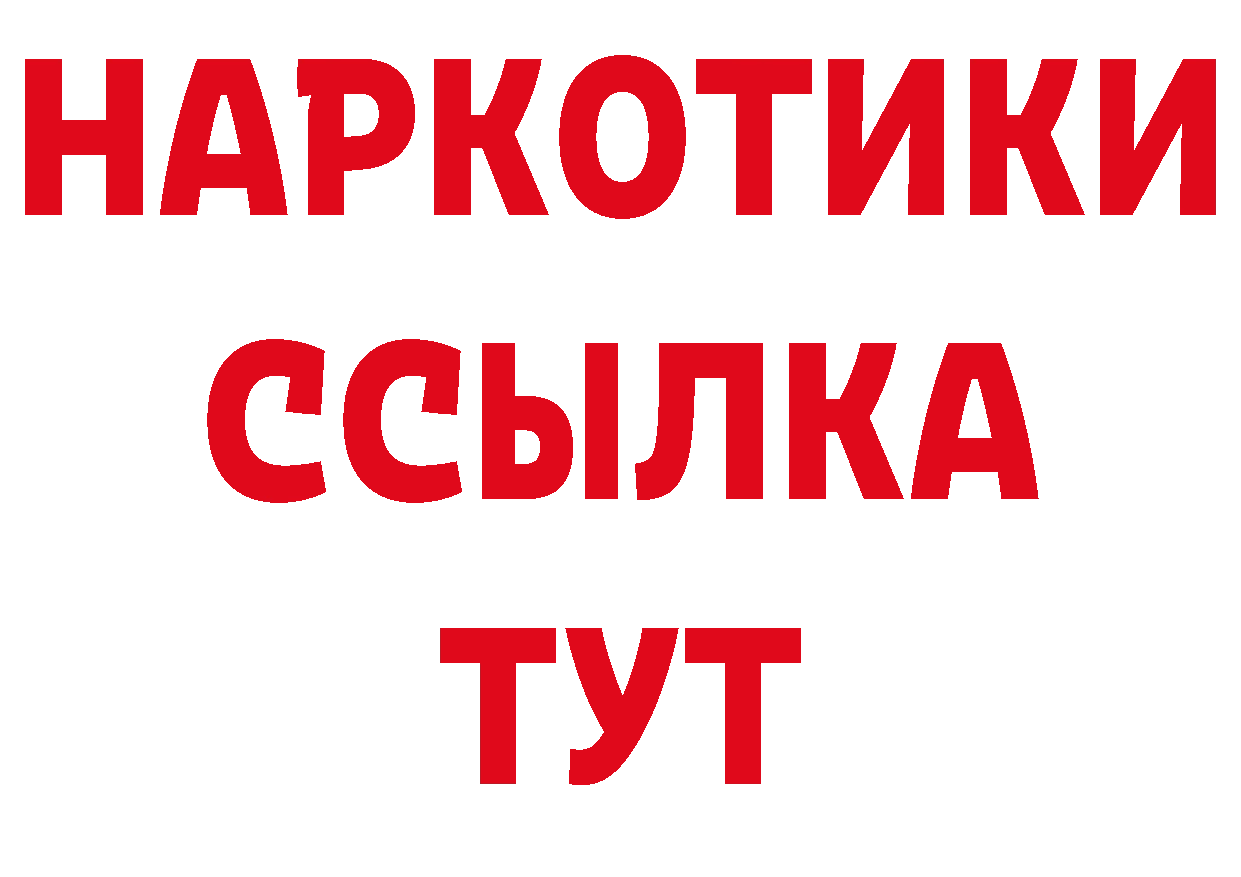 НАРКОТИКИ
ССЫЛКА
ТУТ